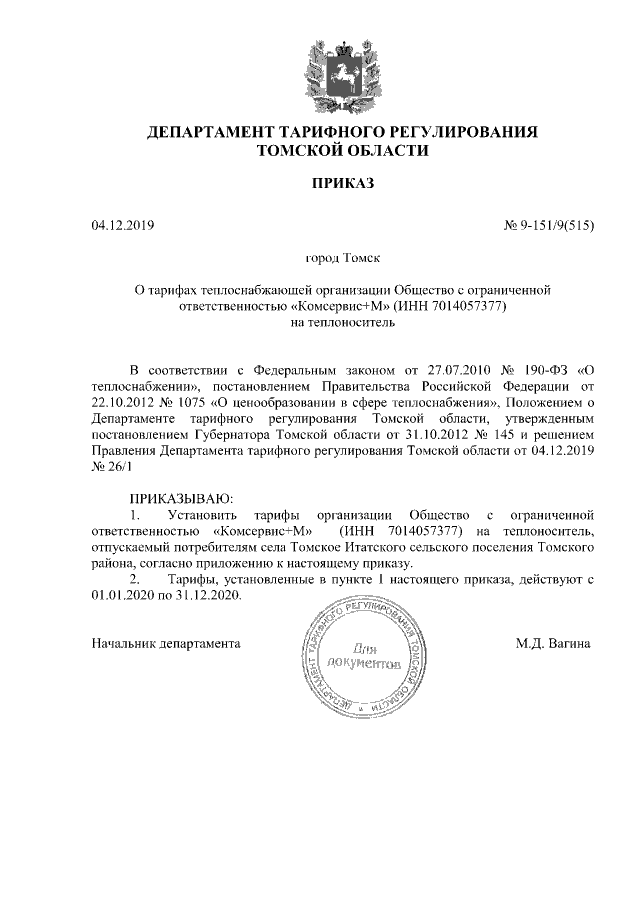 ДЕПАРТАМЕНТ ТАРИФНОГО РЕГУЛИРОВАНИЯ ТОМСКОЙ ОБЛАСТИ

ПРИКАЗ

04.12.2019

№ 9-151/9(515)

город Томск

О тарифах теплоснабжающей организации Общество с ограниченной ответственностью «Комсервис+М» (ИНН 7014057377) на теплоноситель

В соответствии с Федеральным законом от 27.07.2010 № 190-ФЗ «О теплоснабжении», постановлением Правительства Российской Федерации от 22.10.2012 № 1075 «О ценообразовании в сфере теплоснабжения», Положением о Департаменте тарифного регулирования Томской области, утвержденным постановлением Губернатора Томской области от 31.10.2012 № 145 и решением Правления Департамента тарифного регулирования Томской области от 04.12.2019 № 26/1

ПРИКАЗЫВАЮ:

1. Установить тарифы организации Общество с ограниченной ответственностью «Комсервис+М» (ИНН 7014057377) на теплоноситель, отпускаемый потребителям села Томское Итатского сельского поселения Томского района, согласно приложению к настоящему приказу.

2. Тарифы, установленные в пункте 1 настоящего приказа, действуют с 01.01.2020 по 31.12.2020.

Начальник департамента

ДЕПАРТАМЕНТ ТАРИФНОГО РЕГУЛИРОВАНИЯ ТОМСКОЙ ОБЛАСТИ
Для документов

М.Д. Вагина